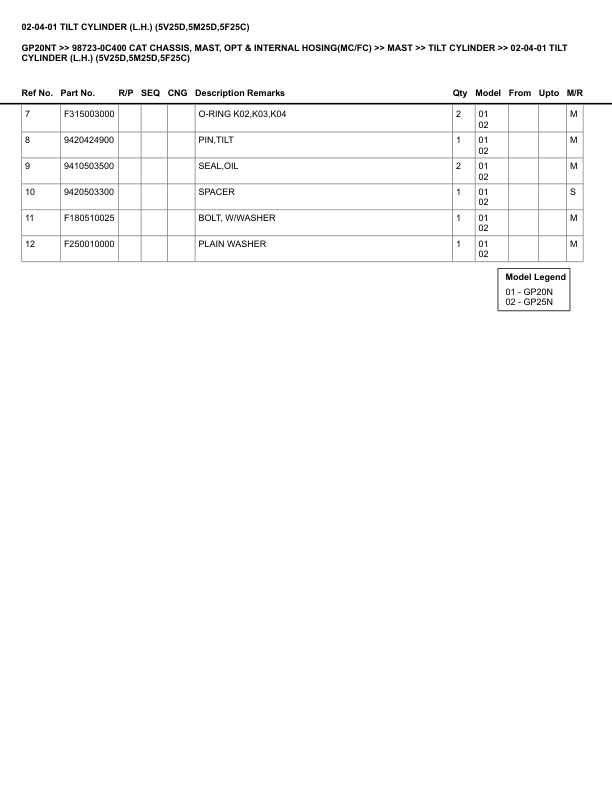 02-04-01 TILT CYLINDER (L.H.) (5V25D,5M25D,5F25C)

GP20NT >> 98723-0C400 CAT CHASSIS, MAST, OPT & INTERNAL HOSING(MC/FC) >> MAST >> TILT CYLINDER >> 02-04-01 TILT CYLINDER (L.H.) (5V25D,5M25D,5F25C)

| Ref No. | Part No. | R/P | SEQ | CNG | Description Remarks | Qty | Model | From | Upto | M/R |
|---|---|---|---|---|---|---|---|---|---|---|
| 7 | F315003000 | | | | O-RING K02,K03,K04 | 2 | 01 02 | | | M |
| 8 | 9420424900 | | | | PIN,TILT | 1 | 01 02 | | | M |
| 9 | 9410503500 | | | | SEAL,OIL | 2 | 01 02 | | | M |
| 10 | 9420503300 | | | | SPACER | 1 | 01 02 | | | S |
| 11 | F180510025 | | | | BOLT, W/WASHER | 1 | 01 02 | | | M |
| 12 | F250010000 | | | | PLAIN WASHER | 1 | 01 02 | | | M |

Model Legend
01 - GP20N
02 - GP25N